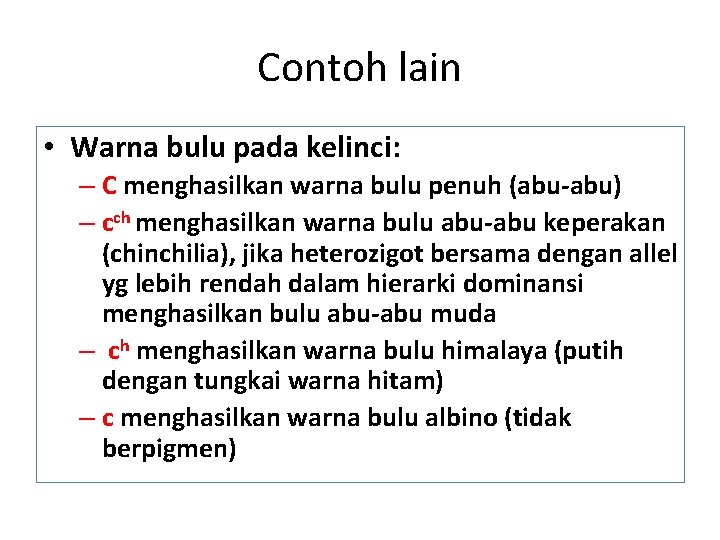 Contoh lain

• Warna bulu pada kelinci:
– C menghasilkan warna bulu penuh (abu-abu)
– $c^{ch}$ menghasilkan warna bulu abu-abu keperakan (chinchilia), jika heterozigot bersama dengan allel yg lebih rendah dalam hierarki dominansi menghasilkan bulu abu-abu muda
– $c^{h}$ menghasilkan warna bulu himalaya (putih dengan tungkai warna hitam)
– c menghasilkan warna bulu albino (tidak berpigmen)